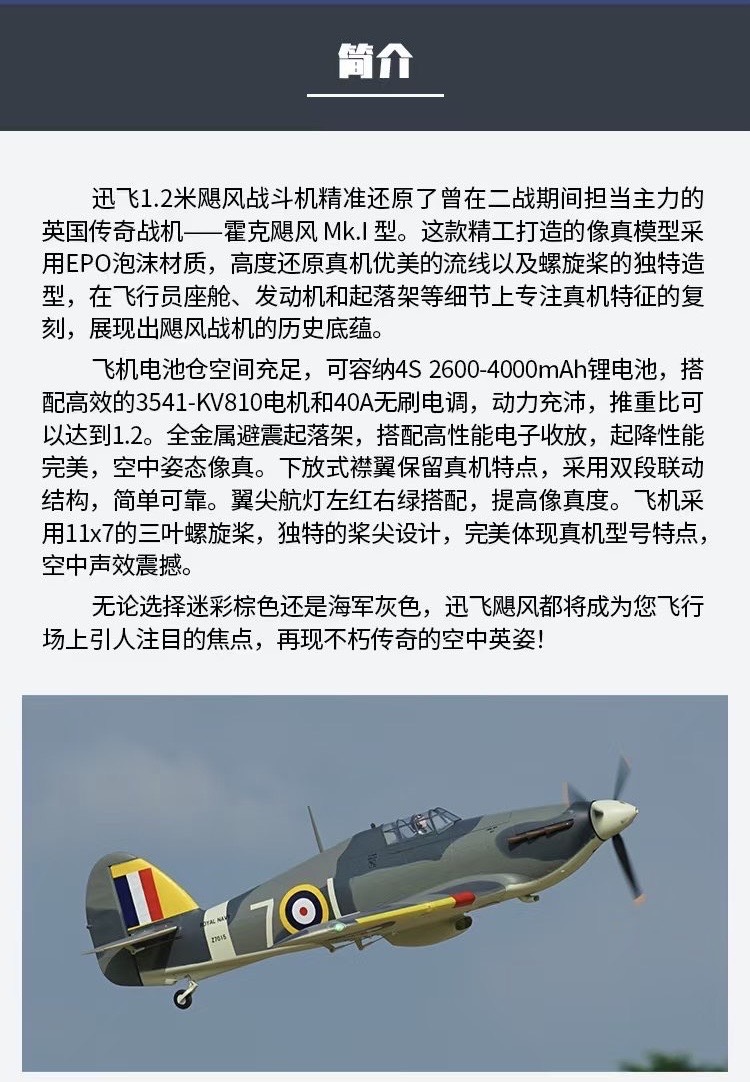 简介

迅飞1.2米飓风战斗机精准还原了曾在二战期间担当主力的英国传奇战机——霍克飓风 Mk.I 型。这款精工打造的像真模型采用EPO泡沫材质，高度还原真机优美的流线以及螺旋桨的独特造型，在飞行员座舱、发动机和起落架等细节上专注真机特征的复刻，展现出飓风战机的历史底蕴。

飞机电池仓空间充足，可容纳4S 2600-4000mAh锂电池，搭配高效的3541-KV810电机和40A无刷电调，动力充沛，推重比可以达到1.2。全金属避震起落架，搭配高性能电子收放，起降性能完美，空中姿态像真。下放式襟翼保留真机特点，采用双段联动结构，简单可靠。翼尖航灯左红右绿搭配，提高像真度。飞机采用11x7的三叶螺旋桨，独特的桨尖设计，完美体现真机型号特点，空中声效震撼。

无论选择迷彩棕色还是海军灰色，迅飞飓风都将成为您飞行场上引人注目的焦点，再现不朽传奇的空中英姿!

7 ROYAL NAVY Z7015